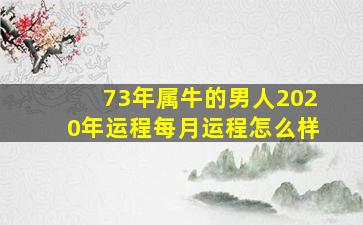 73年属牛的男人2020年运程每月运程怎么样